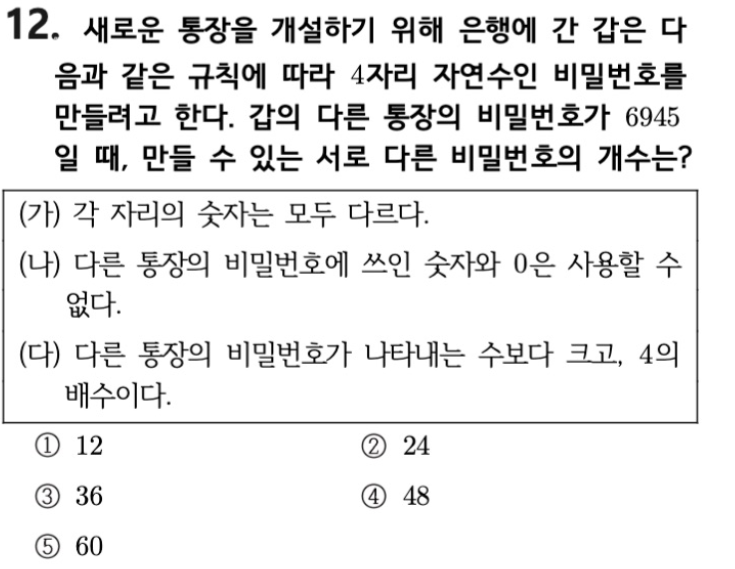 12. 새로운 통장을 개설하기 위해 은행에 간 갑은 다음과 같은 규칙에 따라 4자리 자연수인 비밀번호를 만들려고 한다. 갑의 다른 통장의 비밀번호가 6945일 때, 만들 수 있는 서로 다른 비밀번호의 개수는?

(가) 각 자리의 숫자는 모두 다르다.

(나) 다른 통장의 비밀번호에 쓰인 숫자와 0은 사용할 수 없다.

(다) 다른 통장의 비밀번호가 나타내는 수보다 크고, 4의 배수이다.

① 12
② 24
③ 36
④ 48
⑤ 60